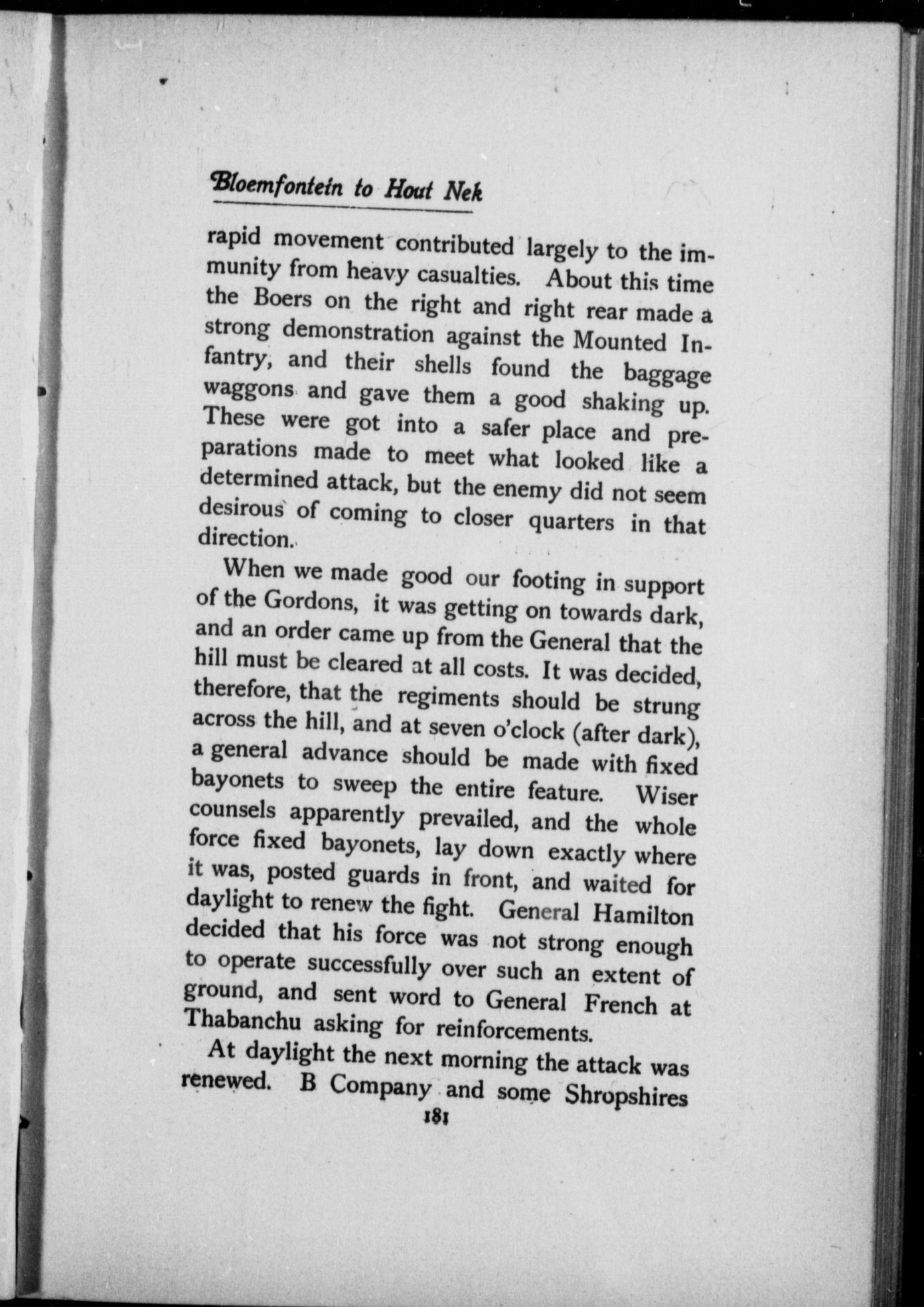 Bloemfontein to Hout Nek

rapid movement contributed largely to the immunity from heavy casualties. About this time the Boers on the right and right rear made a strong demonstration against the Mounted Infantry, and their shells found the baggage waggons and gave them a good shaking up. These were got into a safer place and preparations made to meet what looked like a determined attack, but the enemy did not seem desirous of coming to closer quarters in that direction.

When we made good our footing in support of the Gordons, it was getting on towards dark, and an order came up from the General that the hill must be cleared at all costs. It was decided, therefore, that the regiments should be strung across the hill, and at seven o'clock (after dark), a general advance should be made with fixed bayonets to sweep the entire feature. Wiser counsels apparently prevailed, and the whole force fixed bayonets, lay down exactly where it was, posted guards in front, and waited for daylight to renew the fight. General Hamilton decided that his force was not strong enough to operate successfully over such an extent of ground, and sent word to General French at Thabanchu asking for reinforcements.

At daylight the next morning the attack was renewed. B Company and some Shropshires

181